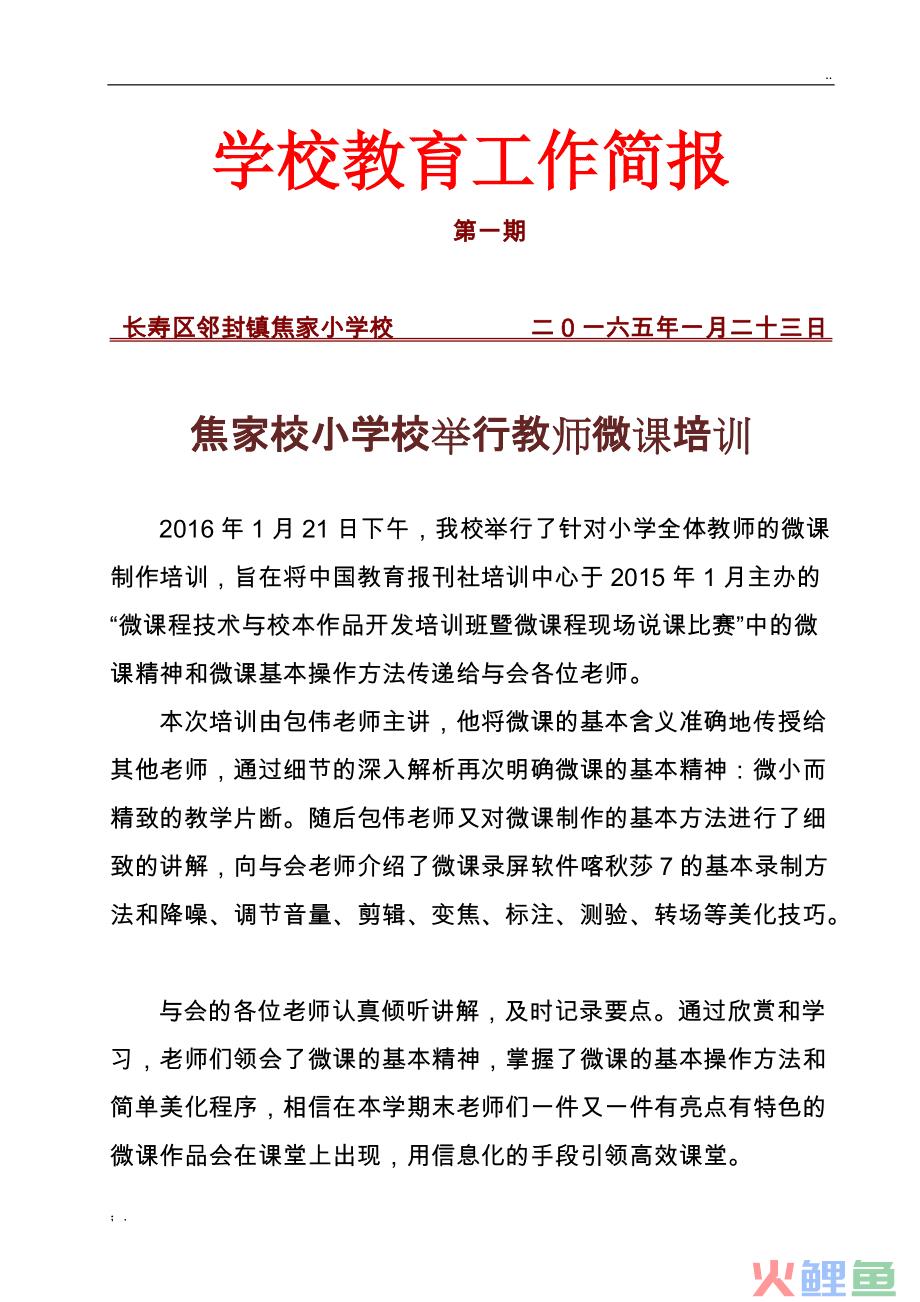 ..

学校教育工作简报

第一期

长寿区邻封镇焦家小学校　　　　二０一六五年一月二十三日

焦家校小学校举行教师微课培训

2016 年 1 月 21 日下午，我校举行了针对小学全体教师的微课制作培训，旨在将中国教育报刊社培训中心于 2015 年 1 月主办的“微课程技术与校本作品开发培训班暨微课程现场说课比赛”中的微课精神和微课基本操作方法传递给与会各位老师。

本次培训由包伟老师主讲，他将微课的基本含义准确地传授给其他老师，通过细节的深入解析再次明确微课的基本精神：微小而精致的教学片断。随后包伟老师又对微课制作的基本方法进行了细致的讲解，向与会老师介绍了微课录屏软件喀秋莎 7 的基本录制方法和降噪、调节音量、剪辑、变焦、标注、测验、转场等美化技巧。

与会的各位老师认真倾听讲解，及时记录要点。通过欣赏和学习，老师们领会了微课的基本精神，掌握了微课的基本操作方法和简单美化程序，相信在本学期末老师们一件又一件有亮点有特色的微课作品会在课堂上出现，用信息化的手段引领高效课堂。

; .

火鲤鱼